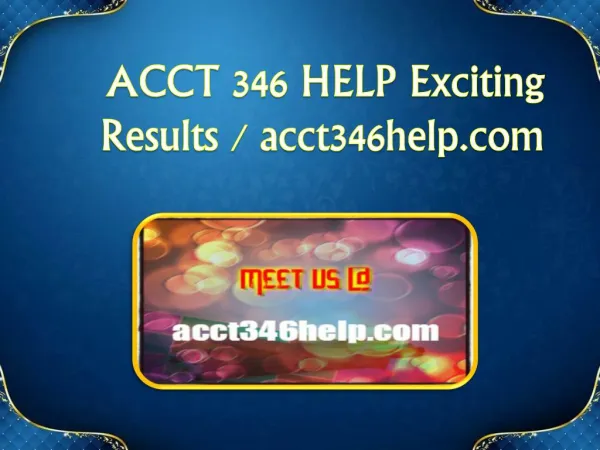 ACCT 346 HELP Exciting Results / acct346help.com

MEET US @

acct346help.com